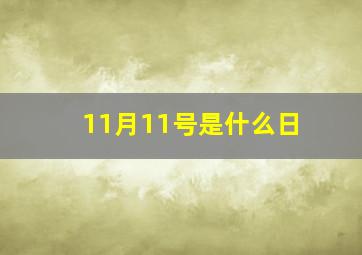 11月11号是什么日